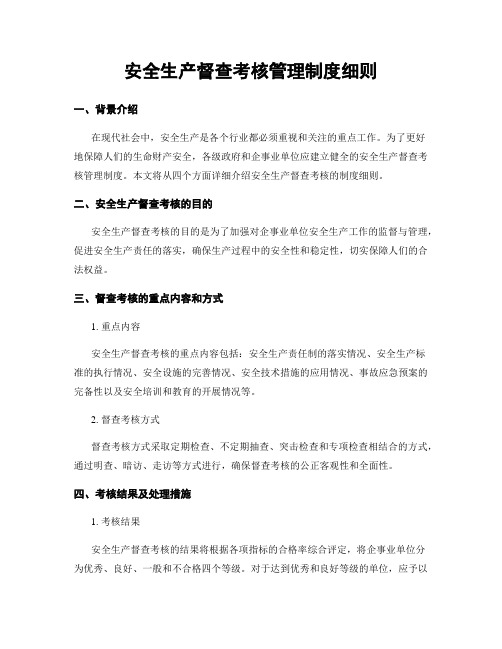 安全生产督查考核管理制度细则

一、背景介绍

在现代社会中，安全生产是各个行业都必须重视和关注的重点工作。为了更好地保障人们的生命财产安全，各级政府和企事业单位应建立健全的安全生产督查考核管理制度。本文将从四个方面详细介绍安全生产督查考核的制度细则。

二、安全生产督查考核的目的

安全生产督查考核的目的是为了加强对企事业单位安全生产工作的监督与管理，促进安全生产责任的落实，确保生产过程中的安全性和稳定性，切实保障人们的合法权益。

三、督查考核的重点内容和方式

1. 重点内容

安全生产督查考核的重点内容包括：安全生产责任制的落实情况、安全生产标准的执行情况、安全设施的完善情况、安全技术措施的应用情况、事故应急预案的完备性以及安全培训和教育的开展情况等。

2. 督查考核方式

督查考核方式采取定期检查、不定期抽查、突击检查和专项检查相结合的方式，通过明查、暗访、走访等方式进行，确保督查考核的公正客观性和全面性。

四、考核结果及处理措施

1. 考核结果

安全生产督查考核的结果将根据各项指标的合格率综合评定，将企事业单位分为优秀、良好、一般和不合格四个等级。对于达到优秀和良好等级的单位，应予以